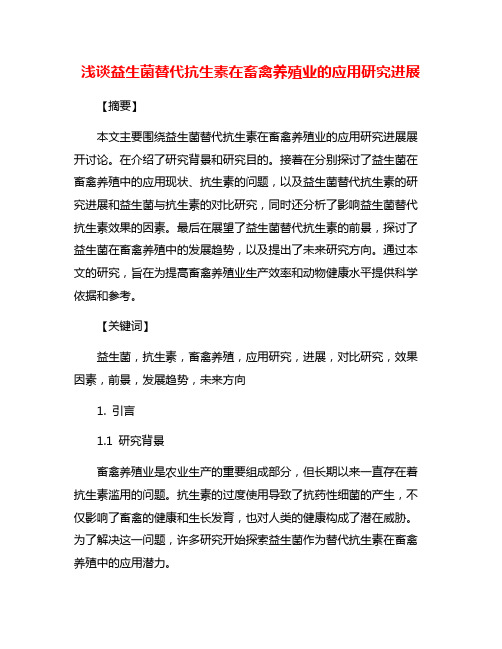 浅谈益生菌替代抗生素在畜禽养殖业的应用研究进展

【摘要】

本文主要围绕益生菌替代抗生素在畜禽养殖业的应用研究进展展开讨论。在介绍了研究背景和研究目的。接着在分别探讨了益生菌在畜禽养殖中的应用现状、抗生素的问题，以及益生菌替代抗生素的研究进展和益生菌与抗生素的对比研究，同时还分析了影响益生菌替代抗生素效果的因素。最后在展望了益生菌替代抗生素的前景，探讨了益生菌在畜禽养殖中的发展趋势，以及提出了未来研究方向。通过本文的研究，旨在为提高畜禽养殖业生产效率和动物健康水平提供科学依据和参考。

【关键词】

益生菌，抗生素，畜禽养殖，应用研究，进展，对比研究，效果因素，前景，发展趋势，未来方向

1. 引言

1.1 研究背景

畜禽养殖业是农业生产的重要组成部分，但长期以来一直存在着抗生素滥用的问题。抗生素的过度使用导致了抗药性细菌的产生，不仅影响了畜禽的健康和生长发育，也对人类的健康构成了潜在威胁。为了解决这一问题，许多研究开始探索益生菌作为替代抗生素在畜禽养殖中的应用潜力。